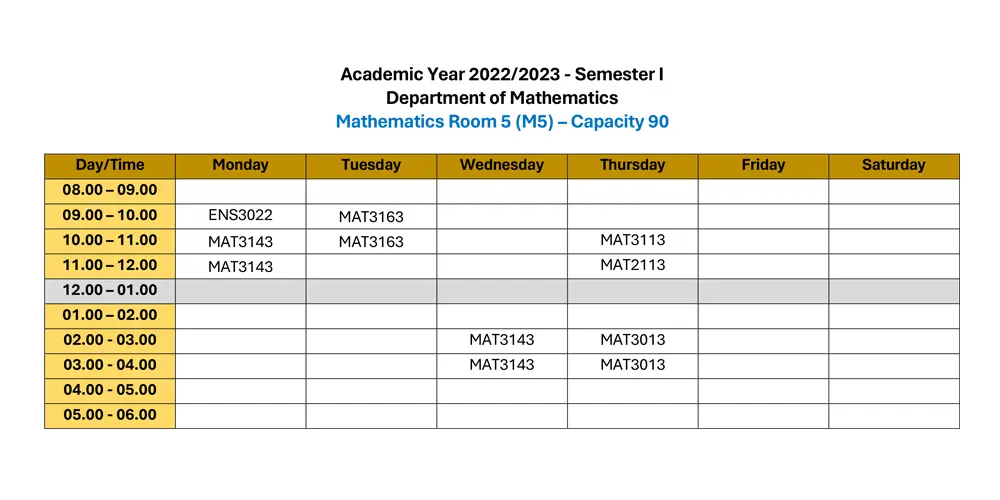 Academic Year 2022/2023 - Semester I
Department of Mathematics
Mathematics Room 5 (M5) – Capacity 90

| Day/Time | Monday | Tuesday | Wednesday | Thursday | Friday | Saturday |
|---|---|---|---|---|---|---|
| 08.00 – 09.00 | | | | | | |
| 09.00 – 10.00 | ENS3022 | MAT3163 | | | | |
| 10.00 – 11.00 | MAT3143 | MAT3163 | | MAT3113 | | |
| 11.00 – 12.00 | MAT3143 | | | MAT2113 | | |
| 12.00 – 01.00 | | | | | | |
| 01.00 – 02.00 | | | | | | |
| 02.00 - 03.00 | | | MAT3143 | MAT3013 | | |
| 03.00 - 04.00 | | | MAT3143 | MAT3013 | | |
| 04.00 - 05.00 | | | | | | |
| 05.00 - 06.00 | | | | | | |